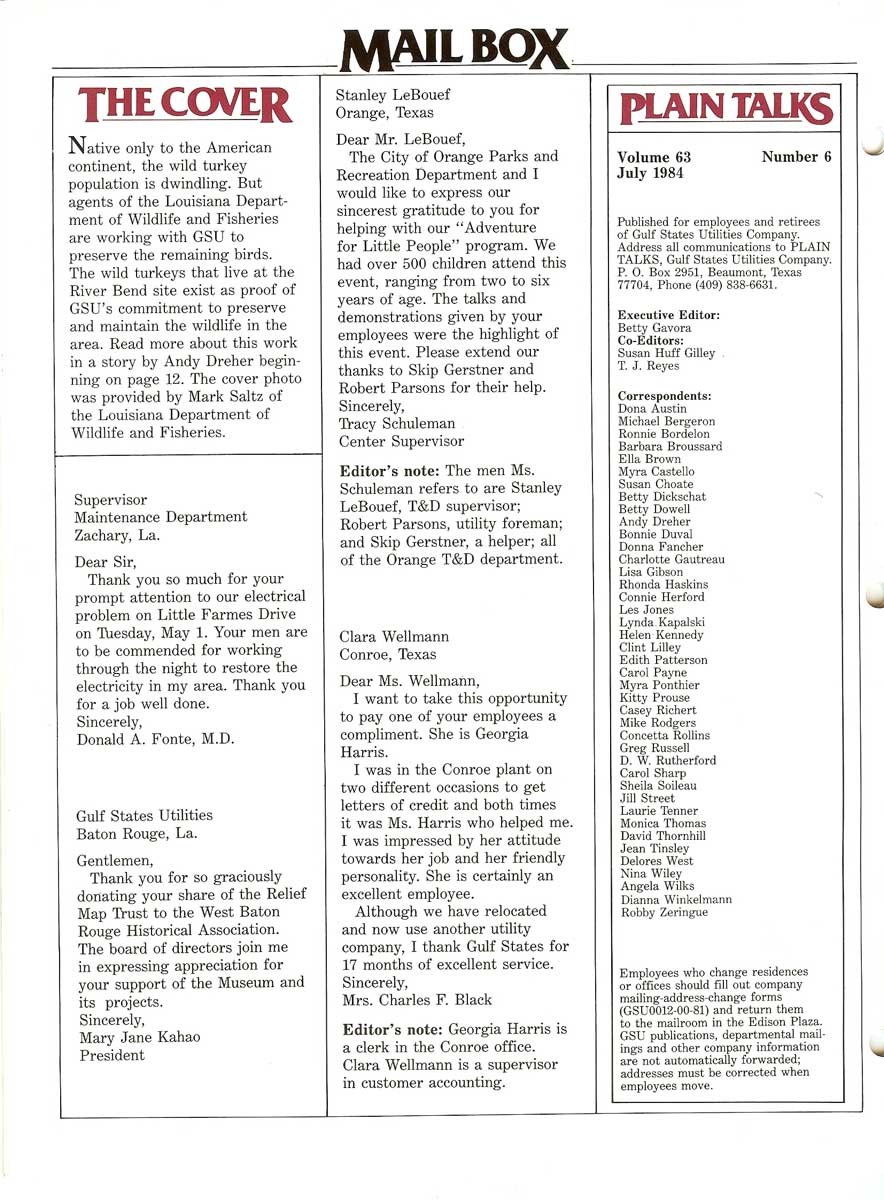 MAIL BOX

THE COVER

Native only to the American continent, the wild turkey population is dwindling. But agents of the Louisiana Department of Wildlife and Fisheries are working with GSU to preserve the remaining birds. The wild turkeys that live at the River Bend site exist as proof of GSU's commitment to preserve and maintain the wildlife in the area. Read more about this work in a story by Andy Dreher beginning on page 12. The cover photo was provided by Mark Saltz of the Louisiana Department of Wildlife and Fisheries.

Supervisor
Maintenance Department
Zachary, La.

Dear Sir,
Thank you so much for your prompt attention to our electrical problem on Little Farmes Drive on Tuesday, May 1. Your men are to be commended for working through the night to restore the electricity in my area. Thank you for a job well done.
Sincerely,
Donald A. Fonte, M.D.

Gulf States Utilities
Baton Rouge, La.

Gentlemen,
Thank you for so graciously donating your share of the Relief Map Trust to the West Baton Rouge Historical Association. The board of directors join me in expressing appreciation for your support of the Museum and its projects.
Sincerely,
Mary Jane Kahao
President

Stanley LeBouef
Orange, Texas

Dear Mr. LeBouef,
The City of Orange Parks and Recreation Department and I would like to express our sincerest gratitude to you for helping with our "Adventure for Little People" program. We had over 500 children attend this event, ranging from two to six years of age. The talks and demonstrations given by your employees were the highlight of this event. Please extend our thanks to Skip Gerstner and Robert Parsons for their help.
Sincerely,
Tracy Schuleman
Center Supervisor

Editor's note: The men Ms. Schuleman refers to are Stanley LeBouef, T&D supervisor; Robert Parsons, utility foreman; and Skip Gerstner, a helper; all of the Orange T&D department.

Clara Wellmann
Conroe, Texas

Dear Ms. Wellmann,
I want to take this opportunity to pay one of your employees a compliment. She is Georgia Harris.
I was in the Conroe plant on two different occasions to get letters of credit and both times it was Ms. Harris who helped me. I was impressed by her attitude towards her job and her friendly personality. She is certainly an excellent employee.
Although we have relocated and now use another utility company, I thank Gulf States for 17 months of excellent service.
Sincerely,
Mrs. Charles F. Black

Editor's note: Georgia Harris is a clerk in the Conroe office. Clara Wellmann is a supervisor in customer accounting.

PLAIN TALKS

Volume 63 Number 6
July 1984

Published for employees and retirees of Gulf States Utilities Company. Address all communications to PLAIN TALKS, Gulf States Utilities Company. P. O. Box 2951, Beaumont, Texas 77704, Phone (409) 838-6631.

Executive Editor:
Betty Gavora
Co-Editors:
Susan Huff Gilley
T. J. Reyes

Correspondents:
Dona Austin
Michael Bergeron
Ronnie Bordelon
Barbara Broussard
Ella Brown
Myra Castello
Susan Choate
Betty Dickschat
Betty Dowell
Andy Dreher
Bonnie Duval
Donna Fancher
Charlotte Gautreau
Lisa Gibson
Rhonda Haskins
Connie Herford
Les Jones
Lynda Kapalski
Helen Kennedy
Clint Lilley
Edith Patterson
Carol Payne
Myra Ponthier
Kitty Prouse
Casey Richert
Mike Rodgers
Concetta Rollins
Greg Russell
D. W. Rutherford
Carol Sharp
Sheila Soileau
Jill Street
Laurie Tenner
Monica Thomas
David Thornhill
Jean Tinsley
Delores West
Nina Wiley
Angela Wilks
Dianna Winkelmann
Robby Zeringue

Employees who change residences or offices should fill out company mailing-address-change forms (GSU0012-00-81) and return them to the mailroom in the Edison Plaza. GSU publications, departmental mailings and other company information are not automatically forwarded; addresses must be corrected when employees move.